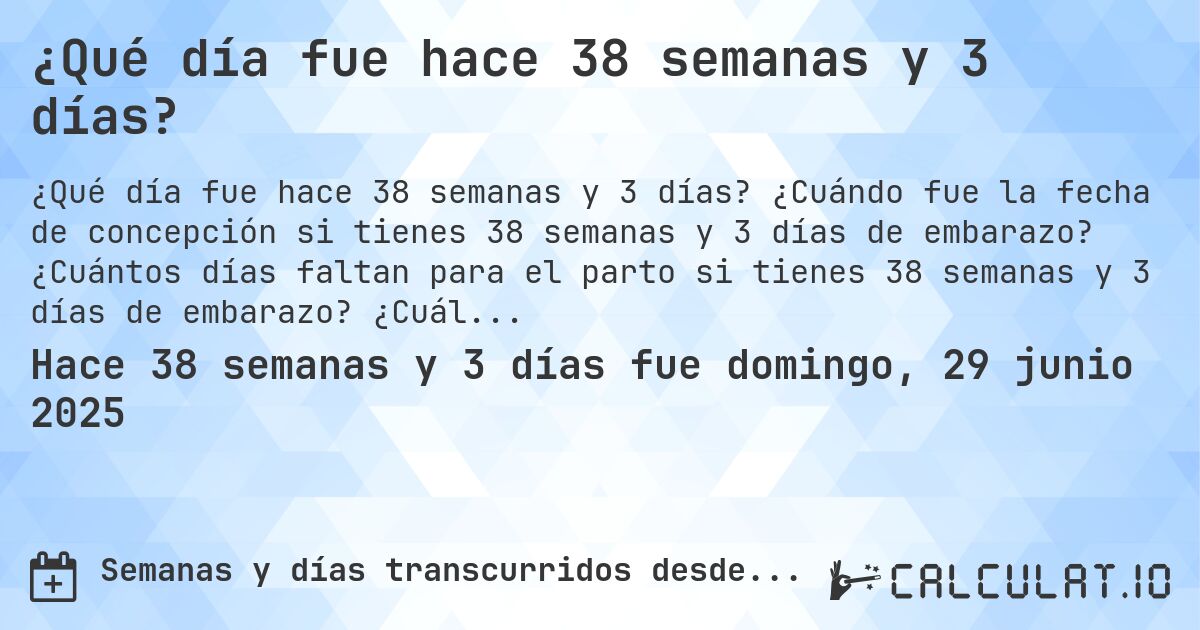 ¿Qué día fue hace 38 semanas y 3 días?

¿Qué día fue hace 38 semanas y 3 días? ¿Cuándo fue la fecha de concepción si tienes 38 semanas y 3 días de embarazo? ¿Cuántos días faltan para el parto si tienes 38 semanas y 3 días de embarazo? ¿Cuál...

Hace 38 semanas y 3 días fue domingo, 29 junio 2025

Semanas y días transcurridos desde...

CALCULAT.IO